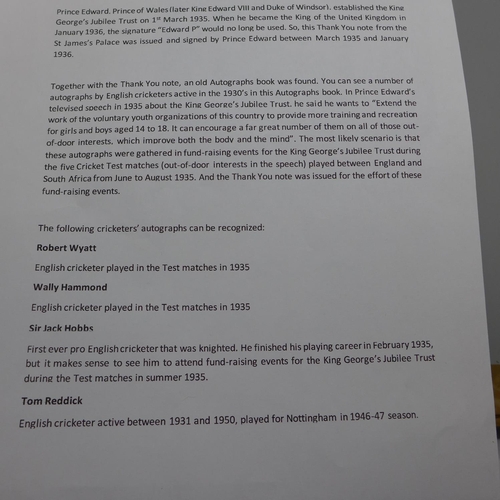 Prince Edward, Prince of Wales (later King Edward VIII and Duke of Windsor), established the King George's Jubilee Trust on 1$^{st}$ March 1935. When he became the King of the United Kingdom in January 1936, the signature "Edward P" would no long be used. So, this Thank You note from the St James's Palace was issued and signed by Prince Edward between March 1935 and January 1936.

Together with the Thank You note, an old Autographs book was found. You can see a number of autographs by English cricketers active in the 1930's in this Autographs book. In Prince Edward's televised speech in 1935 about the King George's Jubilee Trust, he said he wants to "Extend the work of the voluntary youth organizations of this country to provide more training and recreation for girls and boys aged 14 to 18. It can encourage a far great number of them on all of those out-of-door interests, which improve both the body and the mind". The most likely scenario is that these autographs were gathered in fund-raising events for the King George's Jubilee Trust during the five Cricket Test matches (out-of-door interests in the speech) played between England and South Africa from June to August 1935. And the Thank You note was issued for the effort of these fund-raising events.

The following cricketers' autographs can be recognized:

Robert Wyatt

English cricketer played in the Test matches in 1935

Wally Hammond

English cricketer played in the Test matches in 1935

Sir Jack Hobbs

First ever pro English cricketer that was knighted. He finished his playing career in February 1935, but it makes sense to see him to attend fund-raising events for the King George's Jubilee Trust during the Test matches in summer 1935.

Tom Reddick

English cricketer active between 1931 and 1950, played for Nottingham in 1946-47 season.